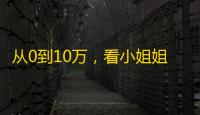 从0到10万，看小姐姐